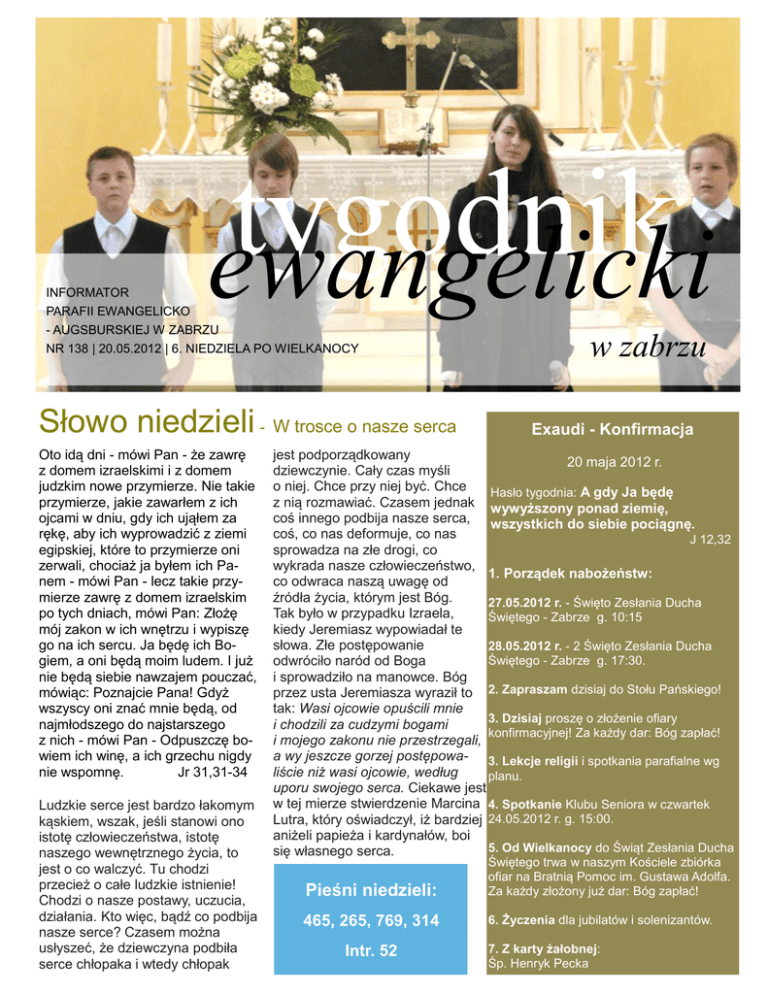 tygodnik ewangelicki w zabrzu

INFORMATOR PARAFII EWANGELICKO - AUGSBURSKIEJ W ZABRZU
NR 138 | 20.05.2012 | 6. NIEDZIELA PO WIELKANOCY

Słowo niedzieli - W trosce o nasze serca

Oto idą dni - mówi Pan - że zawrę z domem izraelskimi i z domem judzkim nowe przymierze. Nie takie przymierze, jakie zawarłem z ich ojcami w dniu, gdy ich ująłem za rękę, aby ich wyprowadzić z ziemi egipskiej, które to przymierze oni zerwali, chociaż ja byłem ich Panem - mówi Pan - lecz takie przymierze zawrę z domem izraelskim po tych dniach, mówi Pan: Złożę mój zakon w ich wnętrzu i wypiszę go na ich sercu. Ja będę ich Bogiem, a oni będą moim ludem. I już nie będą siebie nawzajem pouczać, mówiąc: Poznajcie Pana! Gdyż wszyscy oni znać mnie będą, od najmłodszego do najstarszego z nich - mówi Pan - Odpuszczę bowiem ich winę, a ich grzechu nigdy nie wspomnę. Jr 31,31-34

Ludzkie serce jest bardzo łakomym kąskiem, wszak, jeśli stanowi ono istotę człowieczeństwa, istotę naszego wewnętrznego życia, to jest o co walczyć. Tu chodzi przecież o całe ludzkie istnienie! Chodzi o nasze postawy, uczucia, działania. Kto więc, bądź co podbija nasze serce? Czasem można usłyszeć, że dziewczyna podbiła serce chłopaka i wtedy chłopak jest podporządkowany dziewczynie. Cały czas myśli o niej. Chce przy niej być. Chce z nią rozmawiać. Czasem jednak coś innego podbija nasze serca, coś, co nas deformuje, co nas sprowadza na złe drogi, co wykrada nasze człowieczeństwo, co odwraca naszą uwagę od źródła życia, którym jest Bóg. Tak było w przypadku Izraela, kiedy Jeremiasz wypowiadał te słowa. Złe postępowanie odwróciło naród od Boga i sprowadziło na manowce. Bóg przez usta Jeremiasza wyraził to tak: Wasi ojcowie opuścili mnie i chodzili za cudzymi bogami i mojego zakonu nie przestrzegali, a wy jeszcze gorzej postępowaliście niż wasi ojcowie, według uporu swojego serca. Ciekawe jest w tej mierze stwierdzenie Marcina Lutra, który oświadczył, iż bardziej aniżeli papieża i kardynałów, boi się własnego serca.

Pieśni niedzieli:
465, 265, 769, 314
Intr. 52

Exaudi - Konfirmacja
20 maja 2012 r.
Hasło tygodnia: A gdy Ja będę wywyższony ponad ziemię, wszystkich do siebie pociągnę. J 12,32

1. Porządek nabożeństw:
27.05.2012 r. - Święto Zesłania Ducha Świętego - Zabrze g. 10:15
28.05.2012 r. - 2 Święto Zesłania Ducha Świętego - Zabrze g. 17:30.
2. Zapraszam dzisiaj do Stołu Pańskiego!
3. Dzisiaj proszę o złożenie ofiary konfirmacyjnej! Za każdy dar: Bóg zapłać!
3. Lekcje religii i spotkania parafialne wg planu.
4. Spotkanie Klubu Seniora w czwartek 24.05.2012 r. g. 15:00.
5. Od Wielkanocy do Świąt Zesłania Ducha Świętego trwa w naszym Kościele zbiórka ofiar na Bratnią Pomoc im. Gustawa Adolfa. Za każdy złożony już dar: Bóg zapłać!
6. Życzenia dla jubilatów i solenizantów.
7. Z karty żałobnej:
Śp. Henryk Pecka